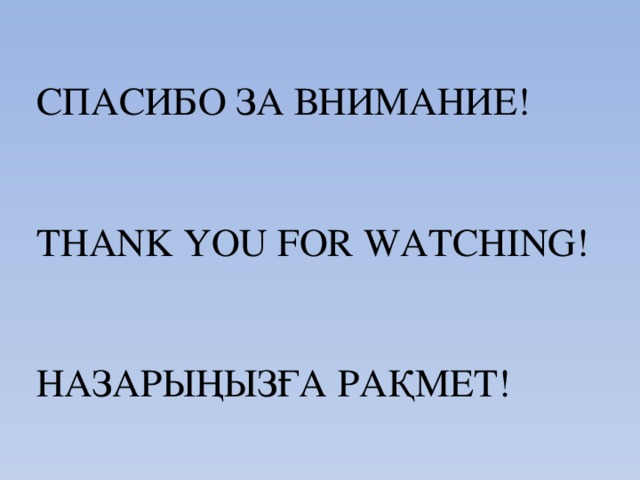 СПАСИБО ЗА ВНИМАНИЕ!

THANK YOU FOR WATCHING!

НАЗАРЫҢЫЗҒА РАҚМЕТ!